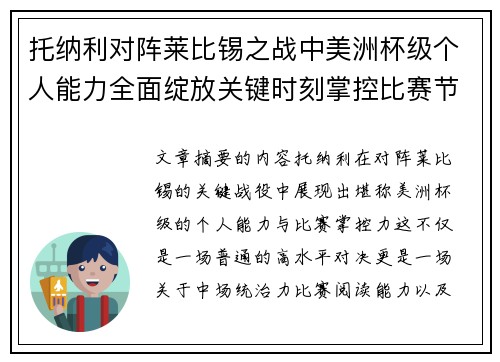 托纳利对阵莱比锡之战中美洲杯级个人能力全面绽放关键时刻掌控比赛节

文章摘要的内容托纳利在对阵莱比锡的关键战役中展现出堪称美洲杯级的个人能力与比赛掌控力这不仅是一场普通的高水平对决更是一场关于中场统治力比赛阅读能力以及